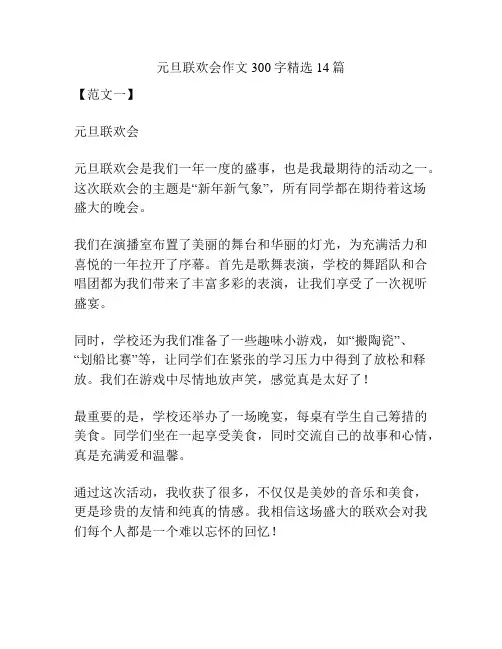 元旦联欢会作文 300 字精选 14 篇

【范文一】

元旦联欢会

元旦联欢会是我们一年一度的盛事，也是我最期待的活动之一。这次联欢会的主题是“新年新气象”，所有同学都在期待着这场盛大的晚会。

我们在演播室布置了美丽的舞台和华丽的灯光，为充满活力和喜悦的一年拉开了序幕。首先是歌舞表演，学校的舞蹈队和合唱团都为我们带来了丰富多彩的表演，让我们享受了一次视听盛宴。

同时，学校还为我们准备了一些趣味小游戏，如“搬陶瓷”、“划船比赛”等，让同学们在紧张的学习压力中得到了放松和释放。我们在游戏中尽情地放声笑，感觉真是太好了！

最重要的是，学校还举办了一场晚宴，每桌有学生自己筹措的美食。同学们坐在一起享受美食，同时交流自己的故事和心情，真是充满爱和温馨。

通过这次活动，我收获了很多，不仅仅是美妙的音乐和美食，更是珍贵的友情和纯真的情感。我相信这场盛大的联欢会对我们每个人都是一个难以忘怀的回忆！